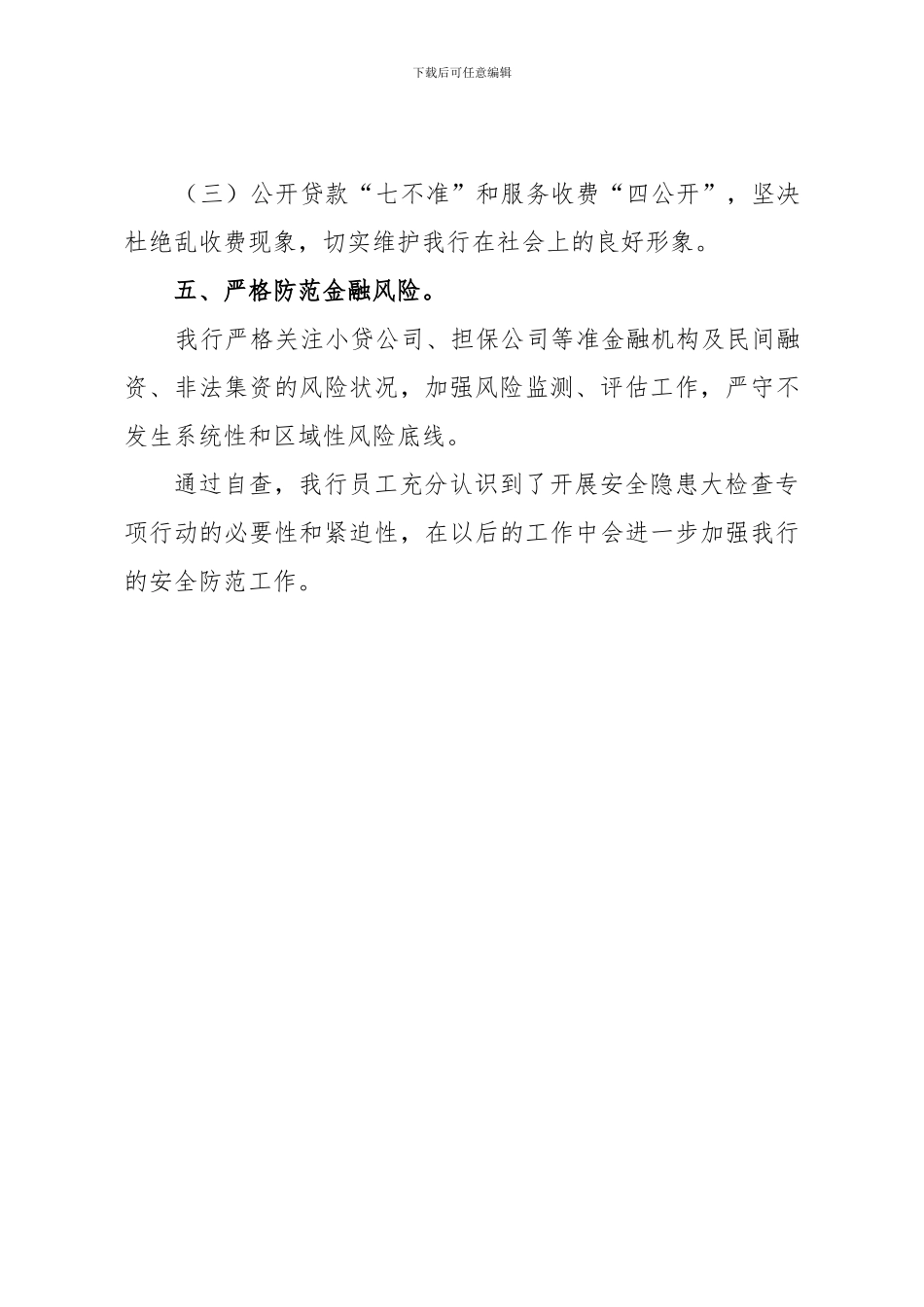 下载后可任意编辑

（三）公开贷款“七不准”和服务收费“四公开”，坚决杜绝乱收费现象，切实维护我行在社会上的良好形象。

五、严格防范金融风险。

我行严格关注小贷公司、担保公司等准金融机构及民间融资、非法集资的风险状况，加强风险监测、评估工作，严守不发生系统性和区域性风险底线。

通过自查，我行员工充分认识到了开展安全隐患大检查专项行动的必要性和紧迫性，在以后的工作中会进一步加强我行的安全防范工作。